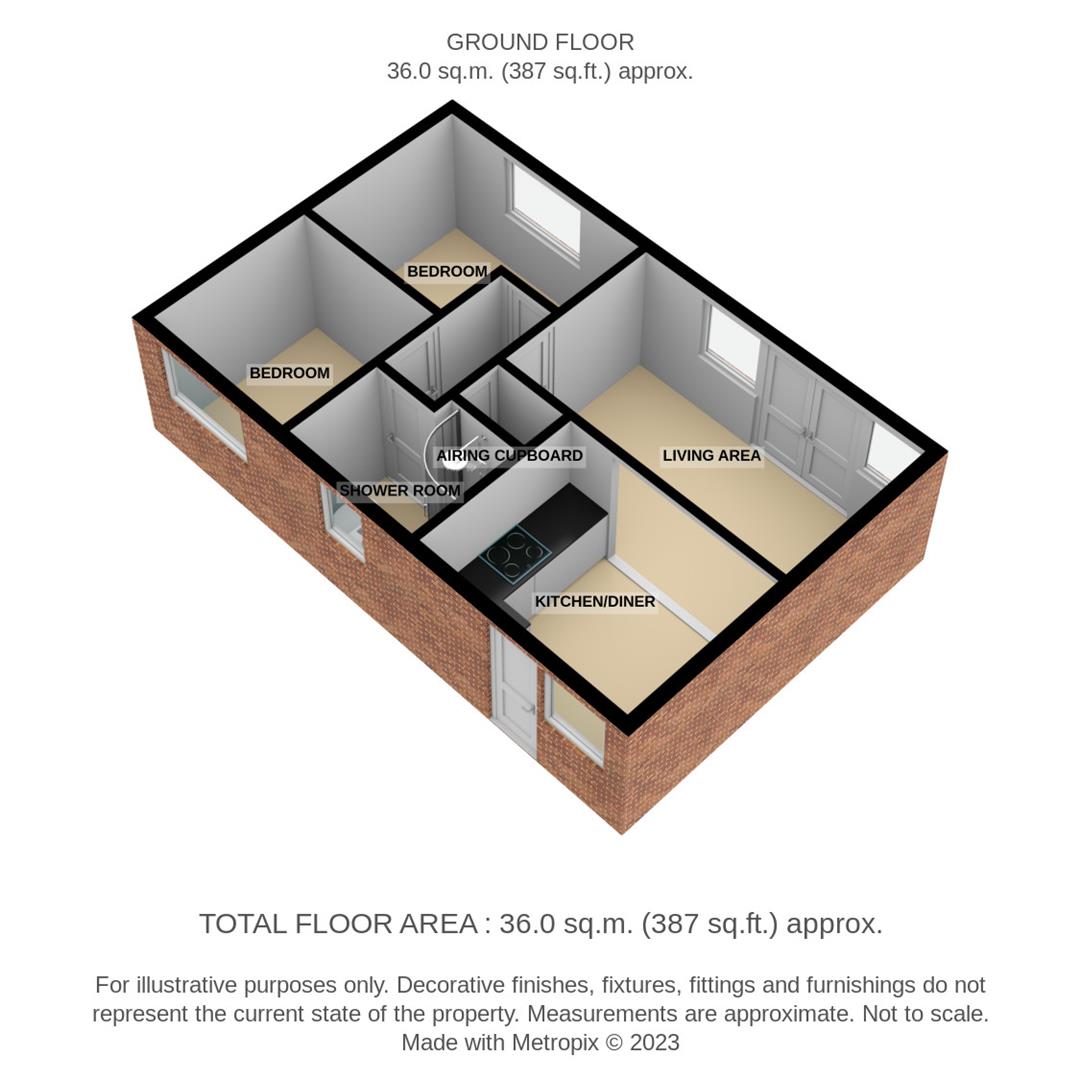 GROUND FLOOR
36.0 sq.m. (387 sq.ft.) approx.

BEDROOM

BEDROOM

AIRING CUPBOARD

LIVING AREA

SHOWER ROOM

KITCHEN/DINER

TOTAL FLOOR AREA : 36.0 sq.m. (387 sq.ft.) approx.

For illustrative purposes only. Decorative finishes, fixtures, fittings and furnishings do not represent the current state of the property. Measurements are approximate. Not to scale. Made with Metropix © 2023